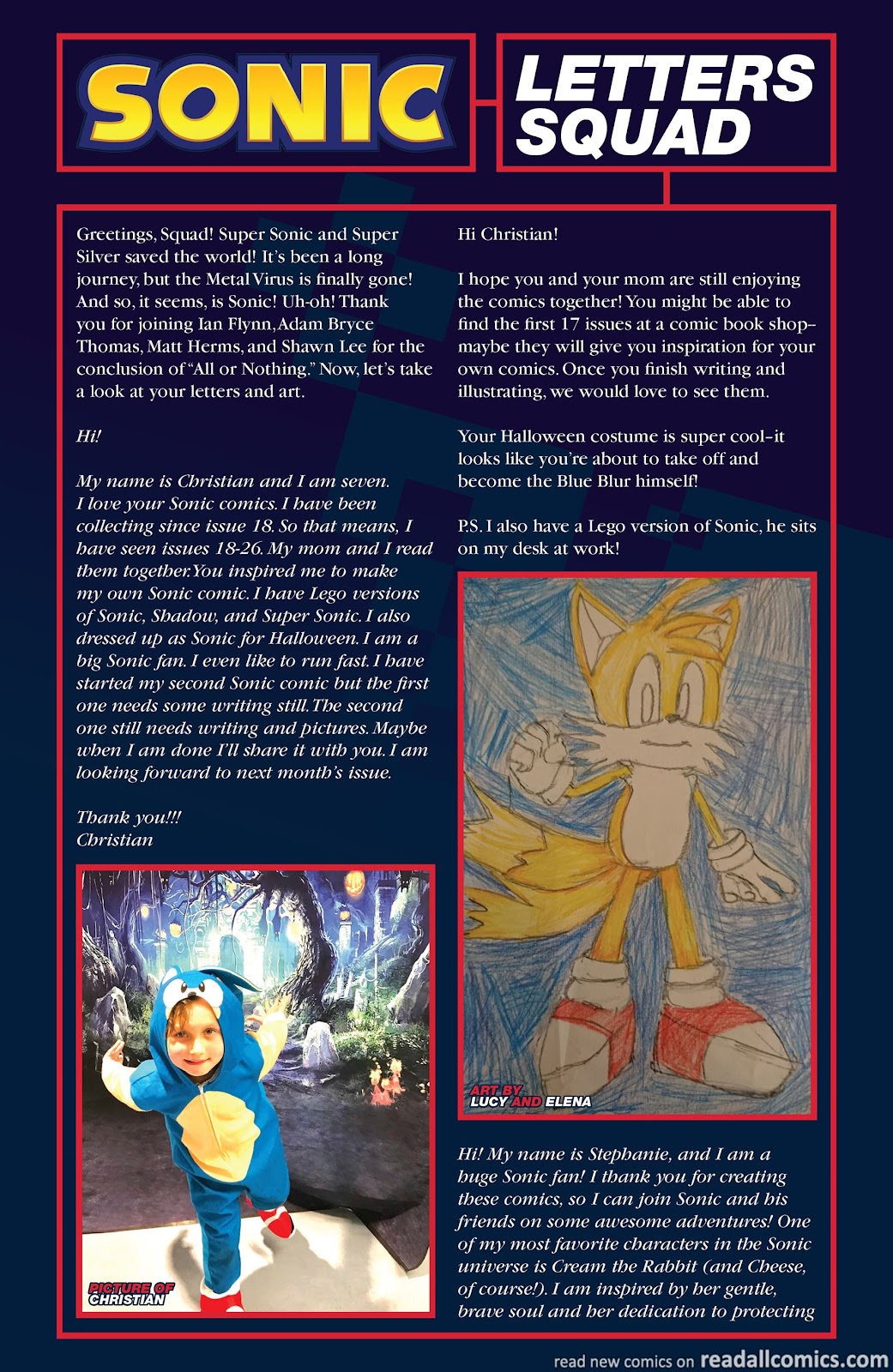 SONIC

LETTERS SQUAD

Greetings, Squad! Super Sonic and Super Silver saved the world! It's been a long journey, but the Metal Virus is finally gone! And so, it seems, is Sonic! Uh-oh! Thank you for joining Ian Flynn, Adam Bryce Thomas, Matt Herms, and Shawn Lee for the conclusion of "All or Nothing." Now, let's take a look at your letters and art.

Hi!

My name is Christian and I am seven. I love your Sonic comics. I have been collecting since issue 18. So that means, I have seen issues 18-26. My mom and I read them together. You inspired me to make my own Sonic comic. I have Lego versions of Sonic, Shadow, and Super Sonic. I also dressed up as Sonic for Halloween. I am a big Sonic fan. I even like to run fast. I have started my second Sonic comic but the first one needs some writing still. The second one still needs writing and pictures. Maybe when I am done I'll share it with you. I am looking forward to next month's issue.

Thank you!!!
Christian

PICTURE OF CHRISTIAN

Hi Christian!

I hope you and your mom are still enjoying the comics together! You might be able to find the first 17 issues at a comic book shop–maybe they will give you inspiration for your own comics. Once you finish writing and illustrating, we would love to see them.

Your Halloween costume is super cool–it looks like you're about to take off and become the Blue Blur himself!

P.S. I also have a Lego version of Sonic, he sits on my desk at work!

ART BY LUCY AND ELENA

Hi! My name is Stephanie, and I am a huge Sonic fan! I thank you for creating these comics, so I can join Sonic and his friends on some awesome adventures! One of my most favorite characters in the Sonic universe is Cream the Rabbit (and Cheese, of course!). I am inspired by her gentle, brave soul and her dedication to protecting

read new comics on readallcomics.com